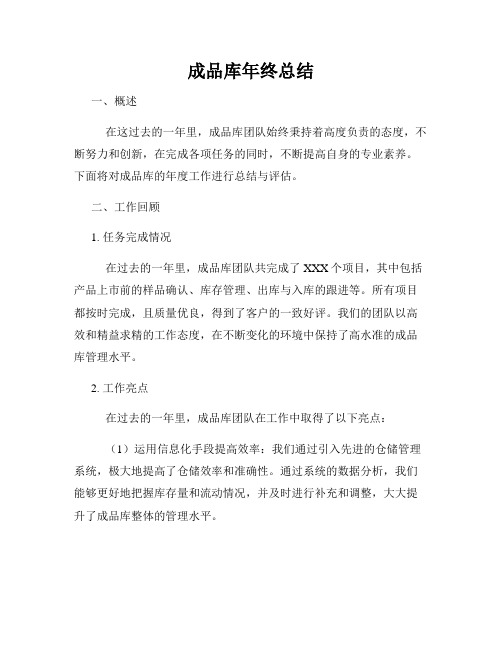 成品库年终总结

一、概述

在这过去的一年里，成品库团队始终秉持着高度负责的态度，不断努力和创新，在完成各项任务的同时，不断提高自身的专业素养。下面将对成品库的年度工作进行总结与评估。

二、工作回顾

1. 任务完成情况

在过去的一年里，成品库团队共完成了 XXX 个项目，其中包括产品上市前的样品确认、库存管理、出库与入库的跟进等。所有项目都按时完成，且质量优良，得到了客户的一致好评。我们的团队以高效和精益求精的工作态度，在不断变化的环境中保持了高水准的成品库管理水平。

2. 工作亮点

在过去的一年里，成品库团队在工作中取得了以下亮点：

（1）运用信息化手段提高效率：我们通过引入先进的仓储管理系统，极大地提高了仓储效率和准确性。通过系统的数据分析，我们能够更好地把握库存量和流动情况，并及时进行补充和调整，大大提升了成品库整体的管理水平。